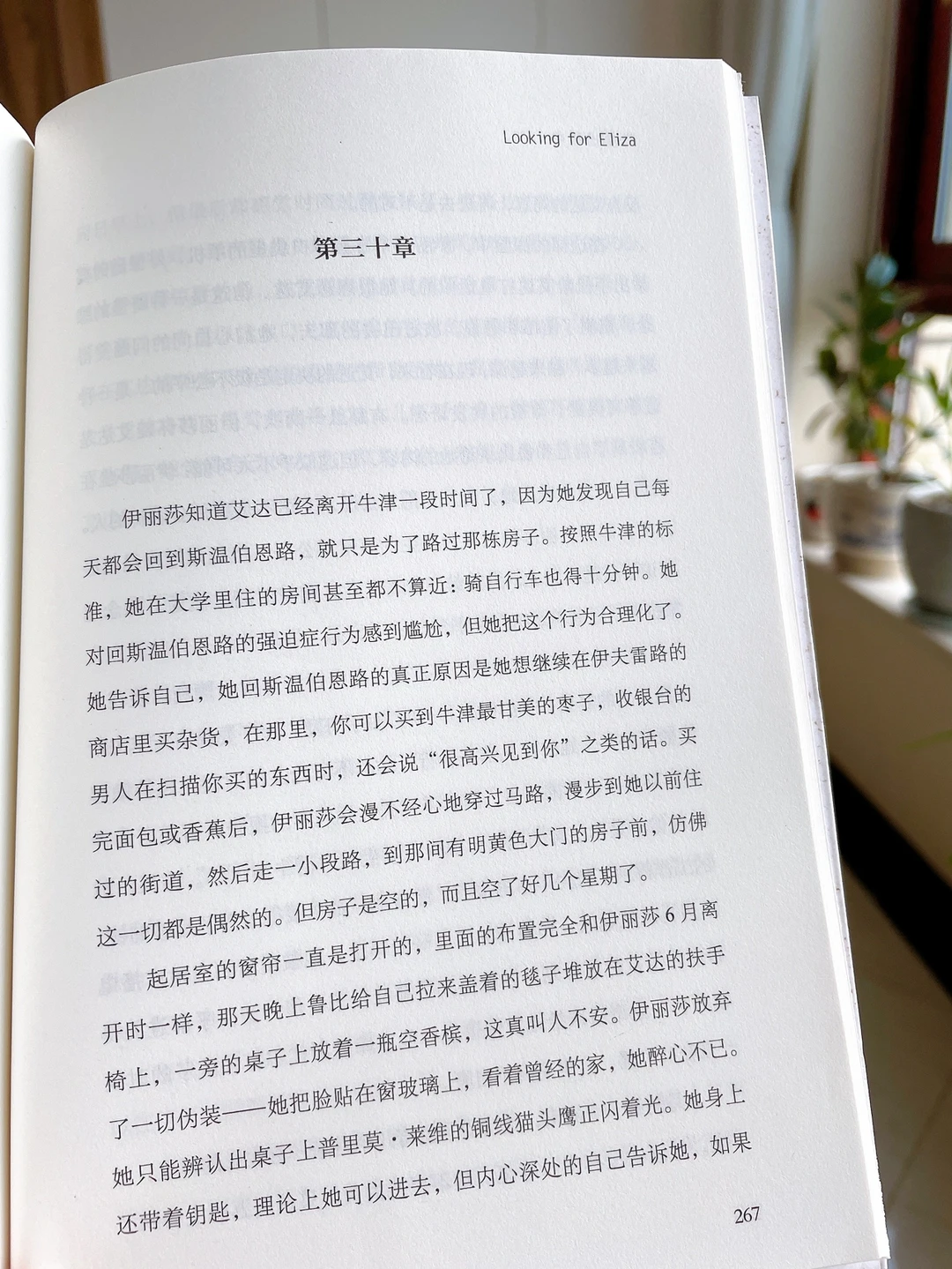 Looking for Eliza

第三十章

伊丽莎知道艾达已经离开牛津一段时间了，因为她发现自己每天都会回到斯温伯恩路，就只是为了路过那栋房子。按照牛津的标准，她在大学里住的房间甚至都不算近：骑自行车也得十分钟。她对回斯温伯恩路的强迫症行为感到尴尬，但她把这个行为合理化了。她告诉自己，她回斯温伯恩路的真正原因是她想继续在伊夫雷路的商店里买杂货，在那里，你可以买到牛津最甘美的枣子，收银台的男人在扫描你买的东西时，还会说“很高兴见到你”之类的话。买完面包或香蕉后，伊丽莎会漫不经心地穿过马路，漫步到她以前住过的街道，然后走一小段路，到那间有明黄色大门的房子前，仿佛这一切都是偶然的。但房子是空的，而且空了好几个星期了。

起居室的窗帘一直是打开的，里面的布置完全和伊丽莎6月离开时一样，那天晚上鲁比给自己拉来盖着的毯子堆放在艾达的扶手椅上，一旁的桌子上放着一瓶空香槟，这真叫人不安。伊丽莎放弃了一切伪装——她把脸贴在窗玻璃上，看着曾经的家，她醉心不已。她只能辨认出桌子上普里莫·莱维的铜线猫头鹰正闪着光。她身上还带着钥匙，理论上她可以进去，但内心深处的自己告诉她，如果

267